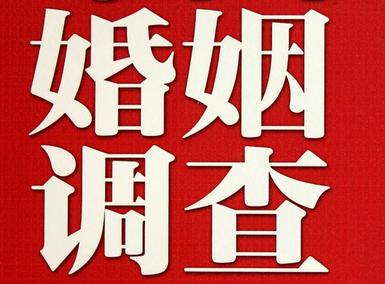 婚姻
调查